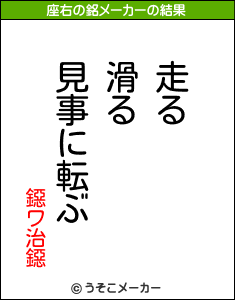 座右の銘メーカーの結果

走る
滑る
見事に転ぶ

鐚ワ治鐚

© うそこメーカー